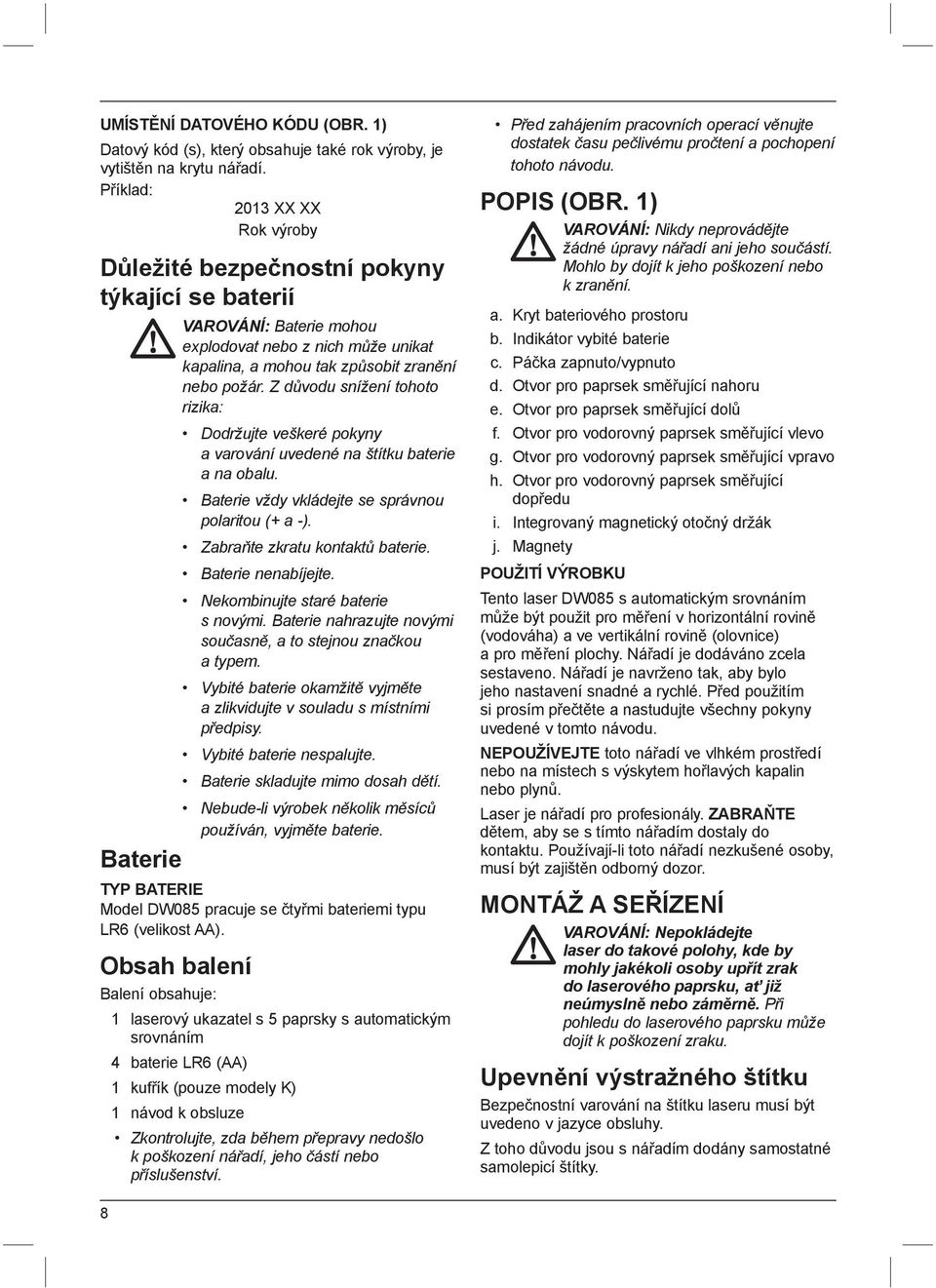 UMÍSTĚNÍ DATOVÉHO KÓDU (OBR. 1)

Datový kód (s), který obsahuje také rok výroby, je vytištěn na krytu nářadí.

Příklad:

2013 XX XX
Rok výroby

Důležité bezpečnostní pokyny týkající se baterií

VAROVÁNÍ: Baterie mohou explodovat nebo z nich může unikat kapalina, a mohou tak způsobit zranění nebo požár. Z důvodu snížení tohoto rizika:

• Dodržujte veškeré pokyny a varování uvedené na štítku baterie a na obalu.
• Baterie vždy vkládejte se správnou polaritou (+ a -).
• Zabraňte zkratu kontaktů baterie.
• Baterie nenabíjejte.
• Nekombinujte staré baterie s novými. Baterie nahrazujte novými současně, a to stejnou značkou a typem.
• Vybité baterie okamžitě vyjměte a zlikvidujte v souladu s místními předpisy.
• Vybité baterie nespalujte.
• Baterie skladujte mimo dosah dětí.
• Nebude-li výrobek několik měsíců používán, vyjměte baterie.

Baterie

TYP BATERIE

Model DW085 pracuje se čtyřmi bateriemi typu LR6 (velikost AA).

Obsah balení

Balení obsahuje:

1 laserový ukazatel s 5 paprsky s automatickým srovnáním
4 baterie LR6 (AA)
1 kufřík (pouze modely K)
1 návod k obsluze

• Zkontrolujte, zda během přepravy nedošlo k poškození nářadí, jeho částí nebo příslušenství.

• Před zahájením pracovních operací věnujte dostatek času pečlivému pročtení a pochopení tohoto návodu.

POPIS (OBR. 1)

VAROVÁNÍ: Nikdy neprovádějte žádné úpravy nářadí ani jeho součástí. Mohlo by dojít k jeho poškození nebo k zranění.

a. Kryt bateriového prostoru
b. Indikátor vybité baterie
c. Páčka zapnuto/vypnuto
d. Otvor pro paprsek směřující nahoru
e. Otvor pro paprsek směřující dolů
f. Otvor pro vodorovný paprsek směřující vlevo
g. Otvor pro vodorovný paprsek směřující vpravo
h. Otvor pro vodorovný paprsek směřující dopředu
i. Integrovaný magnetický otočný držák
j. Magnety

POUŽITÍ VÝROBKU

Tento laser DW085 s automatickým srovnáním může být použit pro měření v horizontální rovině (vodováha) a ve vertikální rovině (olovnice) a pro měření plochy. Nářadí je dodáváno zcela sestaveno. Nářadí je navrženo tak, aby bylo jeho nastavení snadné a rychlé. Před použitím si prosím přečtěte a nastudujte všechny pokyny uvedené v tomto návodu.

NEPOUŽÍVEJTE toto nářadí ve vlhkém prostředí nebo na místech s výskytem hořlavých kapalin nebo plynů.

Laser je nářadí pro profesionály. ZABRAŇTE dětem, aby se s tímto nářadím dostaly do kontaktu. Používají-li toto nářadí nezkušené osoby, musí být zajištěn odborný dozor.

MONTÁŽ A SEŘÍZENÍ

VAROVÁNÍ: Nepokládejte laser do takové polohy, kde by mohly jakékoli osoby upřít zrak do laserového paprsku, ať již neúmyslně nebo záměrně. Při pohledu do laserového paprsku může dojít k poškození zraku.

Upevnění výstražného štítku

Bezpečnostní varování na štítku laseru musí být uvedeno v jazyce obsluhy.

Z toho důvodu jsou s nářadím dodány samostatné samolepicí štítky.

8